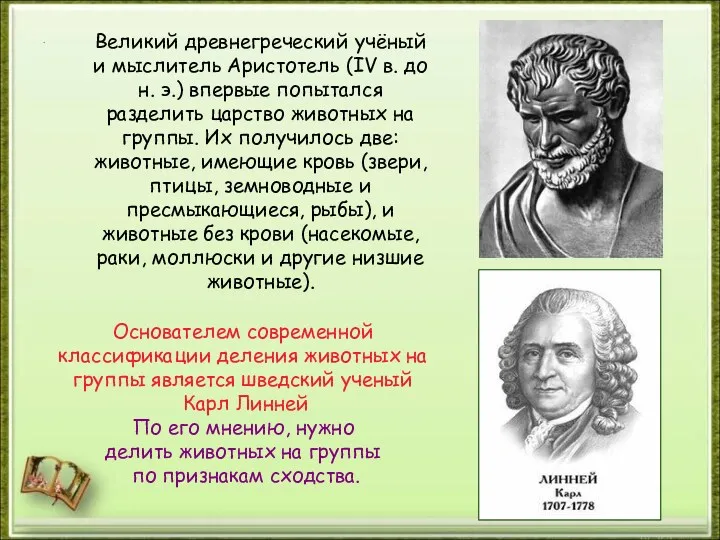 Великий древнегреческий учёный и мыслитель Аристотель (IV в. до н. э.) впервые попытался разделить царство животных на группы. Их получилось две: животные, имеющие кровь (звери, птицы, земноводные и пресмыкающиеся, рыбы), и животные без крови (насекомые, раки, моллюски и другие низшие животные).

Основателем современной классификации деления животных на группы является шведский ученый Карл Линней
По его мнению, нужно делить животных на группы по признакам сходства.

ЛИННЕЙ
Карл
1707-1778